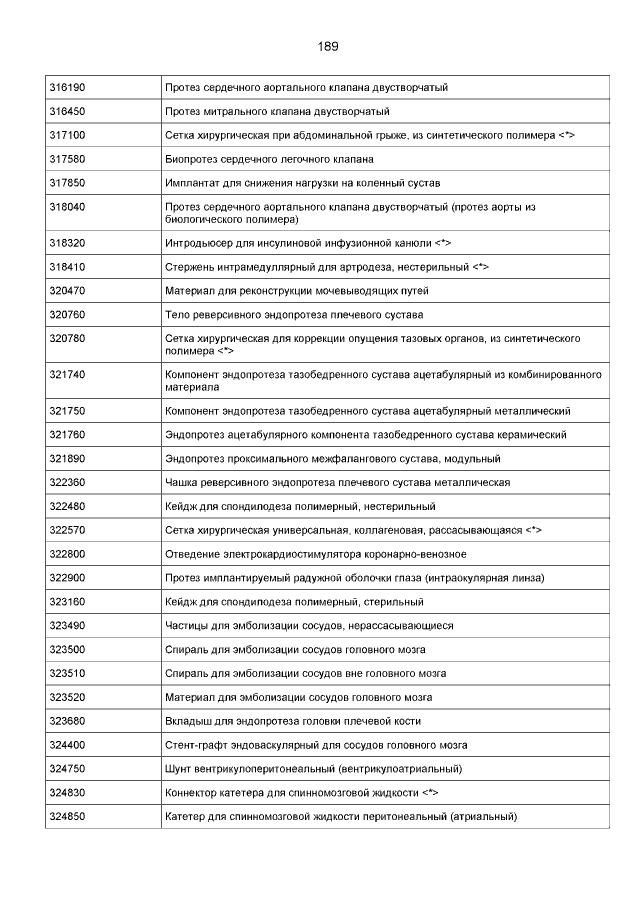 189

| | |
|---|---|
| 316190 | Протез сердечного аортального клапана двустворчатый |
| 316450 | Протез митрального клапана двустворчатый |
| 317100 | Сетка хирургическая при абдоминальной грыже, из синтетического полимера <*> |
| 317580 | Биопротез сердечного легочного клапана |
| 317850 | Имплантат для снижения нагрузки на коленный сустав |
| 318040 | Протез сердечного аортального клапана двустворчатый (протез аорты из биологического полимера) |
| 318320 | Интродьюсер для инсулиновой инфузионной канюли <*> |
| 318410 | Стержень интрамедуллярный для артродеза, нестерильный <*> |
| 320470 | Материал для реконструкции мочевыводящих путей |
| 320760 | Тело реверсивного эндопротеза плечевого сустава |
| 320780 | Сетка хирургическая для коррекции опущения тазовых органов, из синтетического полимера <*> |
| 321740 | Компонент эндопротеза тазобедренного сустава ацетабулярный из комбинированного материала |
| 321750 | Компонент эндопротеза тазобедренного сустава ацетабулярный металлический |
| 321760 | Эндопротез ацетабулярного компонента тазобедренного сустава керамический |
| 321890 | Эндопротез проксимального межфалангового сустава, модульный |
| 322360 | Чашка реверсивного эндопротеза плечевого сустава металлическая |
| 322480 | Кейдж для спондилодеза полимерный, нестерильный |
| 322570 | Сетка хирургическая универсальная, коллагеновая, рассасывающаяся <*> |
| 322800 | Отведение электрокардиостимулятора коронарно-венозное |
| 322900 | Протез имплантируемый радужной оболочки глаза (интраокулярная линза) |
| 323160 | Кейдж для спондилодеза полимерный, стерильный |
| 323490 | Частицы для эмболизации сосудов, нерассасывающиеся |
| 323500 | Спираль для эмболизации сосудов головного мозга |
| 323510 | Спираль для эмболизации сосудов вне головного мозга |
| 323520 | Материал для эмболизации сосудов головного мозга |
| 323680 | Вкладыш для эндопротеза головки плечевой кости |
| 324400 | Стент-графт эндоваскулярный для сосудов головного мозга |
| 324750 | Шунт вентрикулоперитонеальный (вентрикулоатриальный) |
| 324830 | Коннектор катетера для спинномозговой жидкости <*> |
| 324850 | Катетер для спинномозговой жидкости перитонеальный (атриальный) |